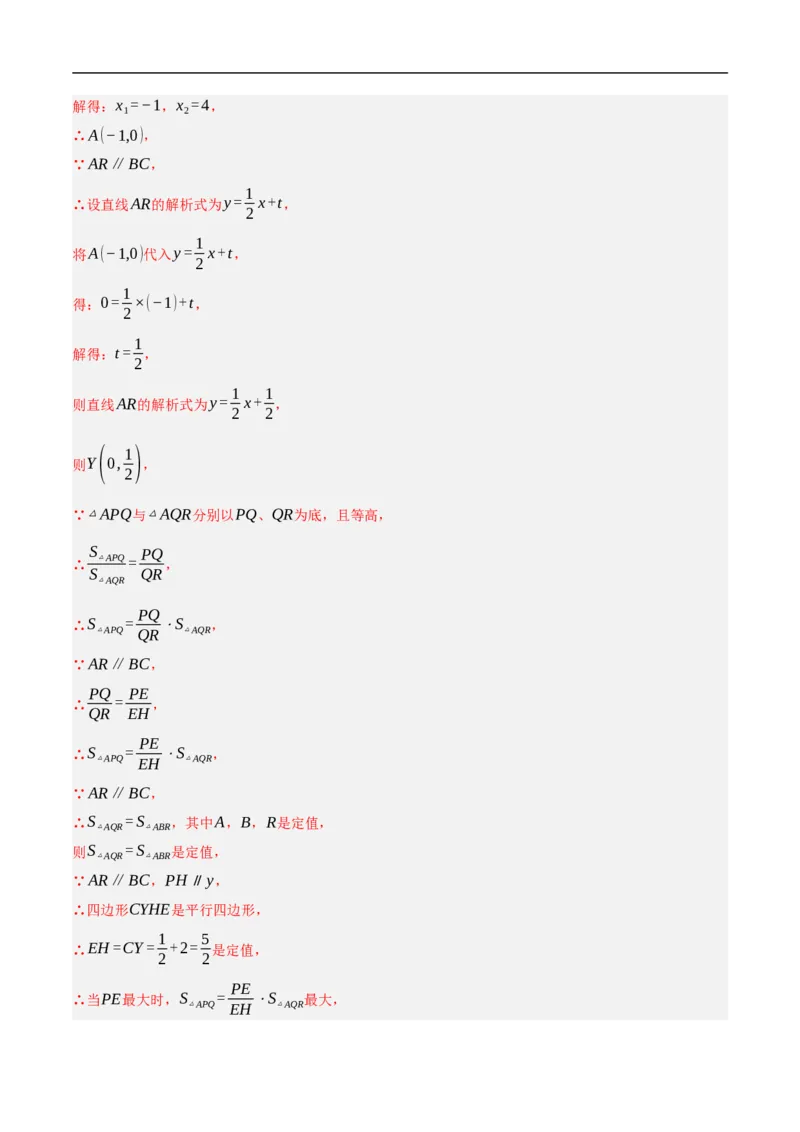 解得：$x_1=-1$，$x_2=4$，

∴$A(-1,0)$，

∵$AR \parallel BC$，

∴设直线$AR$的解析式为$y=\frac{1}{2}x+t$，

将$A(-1,0)$代入$y=\frac{1}{2}x+t$，

得：$0=\frac{1}{2}\times(-1)+t$，

解得：$t=\frac{1}{2}$，

则直线$AR$的解析式为$y=\frac{1}{2}x+\frac{1}{2}$，

则$Y\left(0,\frac{1}{2}\right)$，

∵$\triangle APQ$与$\triangle AQR$分别以$PQ$、$QR$为底，且等高，

∴$\frac{S_{\triangle APQ}}{S_{\triangle AQR}}=\frac{PQ}{QR}$，

∴$S_{\triangle APQ}=\frac{PQ}{QR}\cdot S_{\triangle AQR}$，

∵$AR \parallel BC$，

∴$\frac{PQ}{QR}=\frac{PE}{EH}$，

∴$S_{\triangle APQ}=\frac{PE}{EH}\cdot S_{\triangle AQR}$，

∵$AR \parallel BC$，

∴$S_{\triangle AQR}=S_{\triangle ABR}$，其中$A$，$B$，$R$是定值，

则$S_{\triangle AQR}=S_{\triangle ABR}$是定值，

∵$AR \parallel BC$，$PH \parallel y$，

∴四边形$CYHE$是平行四边形，

∴$EH=CY=\frac{1}{2}+2=\frac{5}{2}$是定值，

∴当$PE$最大时，$S_{\triangle APQ}=\frac{PE}{EH}\cdot S_{\triangle AQR}$最大，